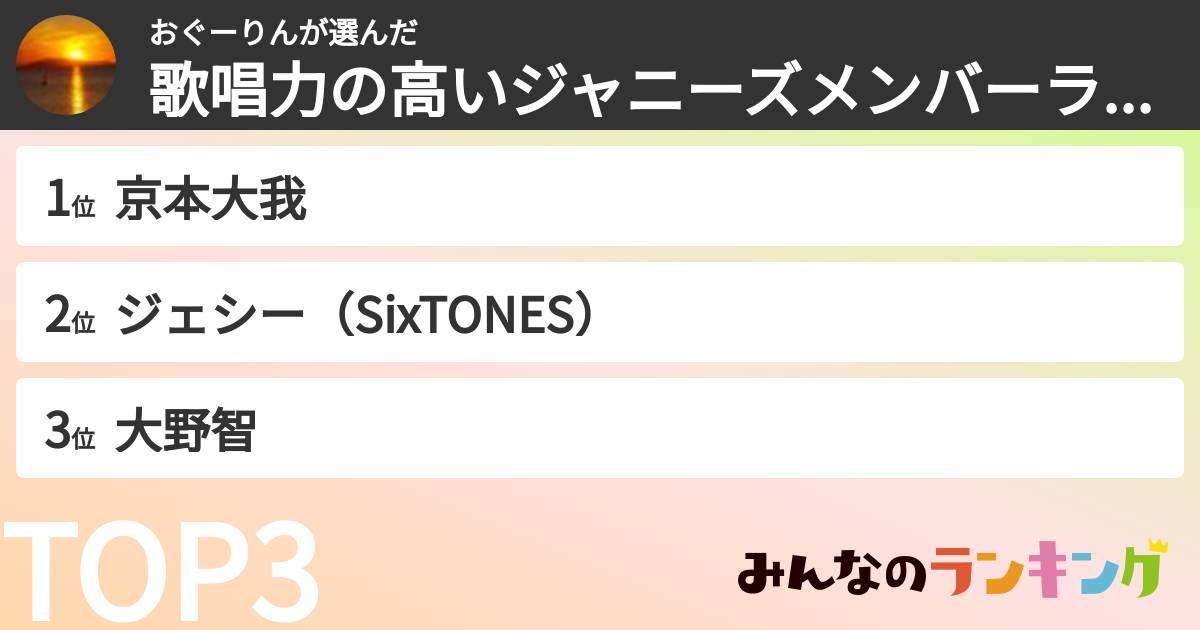 おぐーりんが選んだ
歌唱力の高いジャニーズメンバーラ...

1位 京本大我

2位 ジェシー（SixTONES）

3位 大野智

TOP3

みんなのランキング